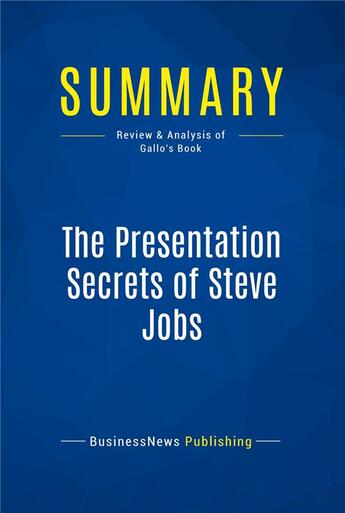 SUMMARY

Review & Analysis of Gallo's Book

The Presentation Secrets of Steve Jobs

BusinessNews Publishing